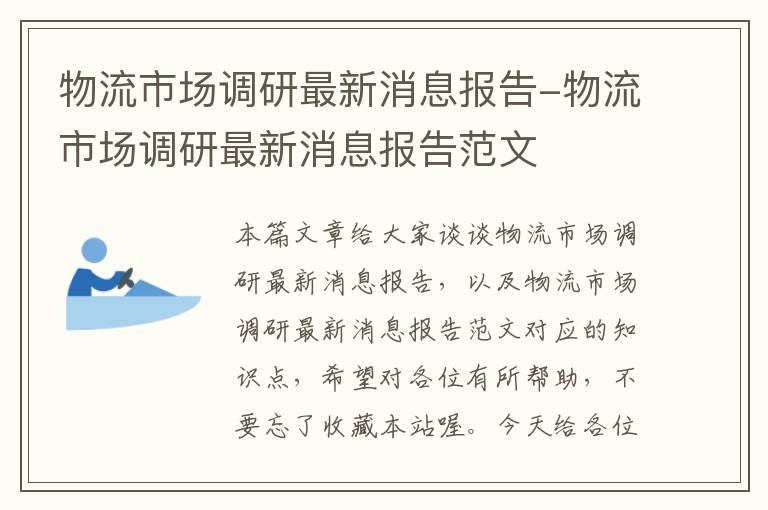 物流市场调研最新消息报告-物流市场调研最新消息报告范文

本篇文章给大家谈谈物流市场调研最新消息报告，以及物流市场调研最新消息报告范文对应的知识点，希望对各位有所帮助，不要忘了收藏本站喔。今天给各位